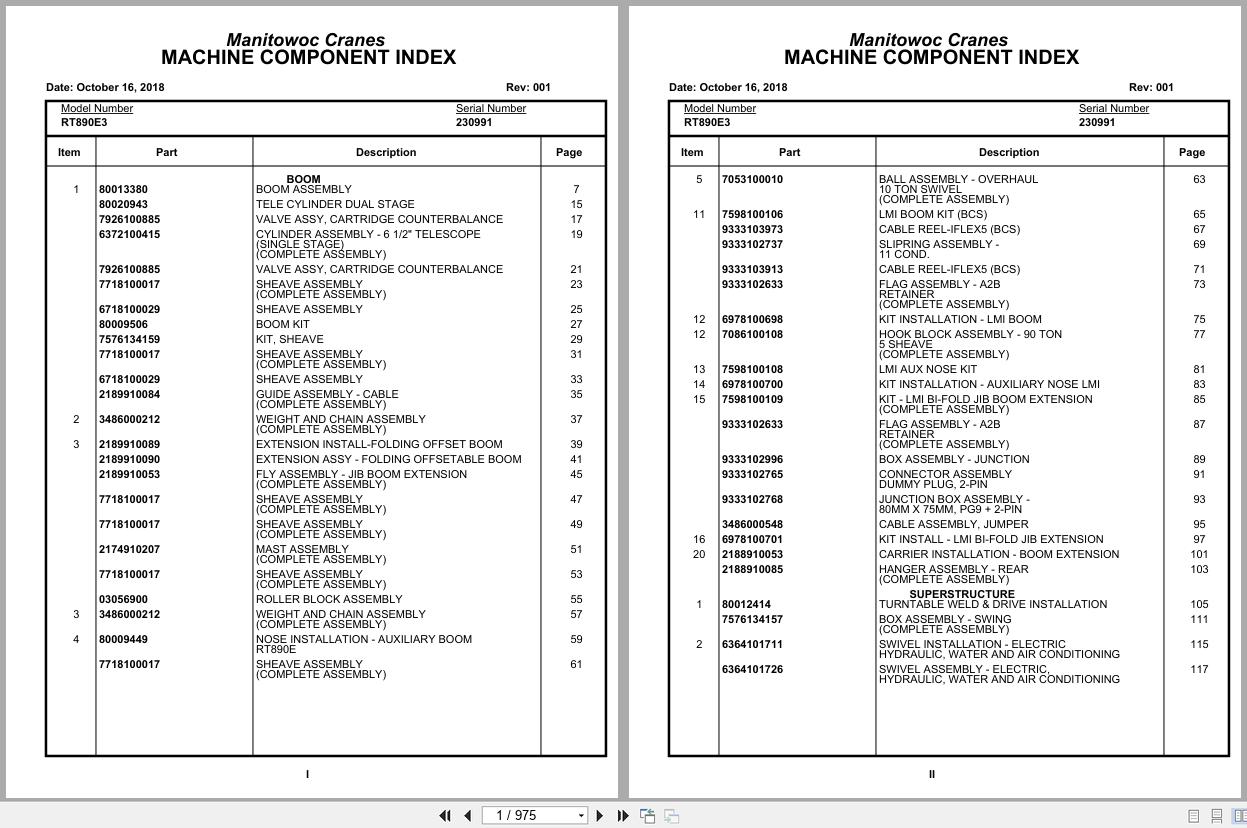 Manitowoc Cranes
MACHINE COMPONENT INDEX

Date: October 16, 2018 Rev: 001

Model Number
RT890E3

Serial Number
230991

| Item | Part | Description | Page |
|---|---|---|---|
| | | BOOM | |
| 1 | 80013380 | BOOM ASSEMBLY | 7 |
| | 80020943 | TELE CYLINDER DUAL STAGE | 15 |
| | 7926100885 | VALVE ASSY, CARTRIDGE COUNTERBALANCE | 17 |
| | 6372100415 | CYLINDER ASSEMBLY - 6 1/2" TELESCOPE (SINGLE STAGE) (COMPLETE ASSEMBLY) | 19 |
| | 7926100885 | VALVE ASSY, CARTRIDGE COUNTERBALANCE | 21 |
| | 7718100017 | SHEAVE ASSEMBLY (COMPLETE ASSEMBLY) | 23 |
| | 6718100029 | SHEAVE ASSEMBLY | 25 |
| | 80009506 | BOOM KIT | 27 |
| | 7576134159 | KIT, SHEAVE | 29 |
| | 7718100017 | SHEAVE ASSEMBLY (COMPLETE ASSEMBLY) | 31 |
| | 6718100029 | SHEAVE ASSEMBLY | 33 |
| | 2189910084 | GUIDE ASSEMBLY - CABLE (COMPLETE ASSEMBLY) | 35 |
| 2 | 3486000212 | WEIGHT AND CHAIN ASSEMBLY (COMPLETE ASSEMBLY) | 37 |
| 3 | 2189910089 | EXTENSION INSTALL-FOLDING OFFSET BOOM | 39 |
| | 2189910090 | EXTENSION ASSY - FOLDING OFFSETABLE BOOM | 41 |
| | 2189910053 | FLY ASSEMBLY - JIB BOOM EXTENSION (COMPLETE ASSEMBLY) | 45 |
| | 7718100017 | SHEAVE ASSEMBLY (COMPLETE ASSEMBLY) | 47 |
| | 7718100017 | SHEAVE ASSEMBLY (COMPLETE ASSEMBLY) | 49 |
| | 2174910207 | MAST ASSEMBLY (COMPLETE ASSEMBLY) | 51 |
| | 7718100017 | SHEAVE ASSEMBLY (COMPLETE ASSEMBLY) | 53 |
| | 03056900 | ROLLER BLOCK ASSEMBLY | 55 |
| 3 | 3486000212 | WEIGHT AND CHAIN ASSEMBLY (COMPLETE ASSEMBLY) | 57 |
| 4 | 80009449 | NOSE INSTALLATION - AUXILIARY BOOM RT890E | 59 |
| | 7718100017 | SHEAVE ASSEMBLY (COMPLETE ASSEMBLY) | 61 |

I

Manitowoc Cranes
MACHINE COMPONENT INDEX

Date: October 16, 2018 Rev: 001

Model Number
RT890E3

Serial Number
230991

| Item | Part | Description | Page |
|---|---|---|---|
| 5 | 7053100010 | BALL ASSEMBLY - OVERHAUL 10 TON SWIVEL (COMPLETE ASSEMBLY) | 63 |
| 11 | 7598100106 | LMI BOOM KIT (BCS) | 65 |
| | 9333103973 | CABLE REEL-IFLEX5 (BCS) | 67 |
| | 9333102737 | SLIPRING ASSEMBLY - 11 COND. | 69 |
| | 9333103913 | CABLE REEL-IFLEX5 (BCS) | 71 |
| | 9333102633 | FLAG ASSEMBLY - A2B RETAINER (COMPLETE ASSEMBLY) | 73 |
| 12 | 6978100698 | KIT INSTALLATION - LMI BOOM | 75 |
| 12 | 7086100108 | HOOK BLOCK ASSEMBLY - 90 TON 5 SHEAVE (COMPLETE ASSEMBLY) | 77 |
| 13 | 7598100108 | LMI AUX NOSE KIT | 81 |
| 14 | 6978100700 | KIT INSTALLATION - AUXILIARY NOSE LMI | 83 |
| 15 | 7598100109 | KIT - LMI BI-FOLD JIB BOOM EXTENSION (COMPLETE ASSEMBLY) | 85 |
| | 9333102633 | FLAG ASSEMBLY - A2B RETAINER (COMPLETE ASSEMBLY) | 87 |
| | 9333102996 | BOX ASSEMBLY - JUNCTION | 89 |
| | 9333102765 | CONNECTOR ASSEMBLY DUMMY PLUG, 2-PIN | 91 |
| | 9333102768 | JUNCTION BOX ASSEMBLY - 80MM X 75MM, PG9 + 2-PIN | 93 |
| | 3486000548 | CABLE ASSEMBLY, JUMPER | 95 |
| 16 | 6978100701 | KIT INSTALL - LMI BI-FOLD JIB EXTENSION | 97 |
| 20 | 2188910053 | CARRIER INSTALLATION - BOOM EXTENSION | 101 |
| | 2188910085 | HANGER ASSEMBLY - REAR (COMPLETE ASSEMBLY) | 103 |
| | | SUPERSTRUCTURE | |
| 1 | 80012414 | TURNTABLE WELD & DRIVE INSTALLATION | 105 |
| | 7576134157 | BOX ASSEMBLY - SWING (COMPLETE ASSEMBLY) | 111 |
| 2 | 6364101711 | SWIVEL INSTALLATION - ELECTRIC HYDRAULIC, WATER AND AIR CONDITIONING | 115 |
| | 6364101726 | SWIVEL ASSEMBLY - ELECTRIC, HYDRAULIC, WATER AND AIR CONDITIONING | 117 |

II

1 / 975